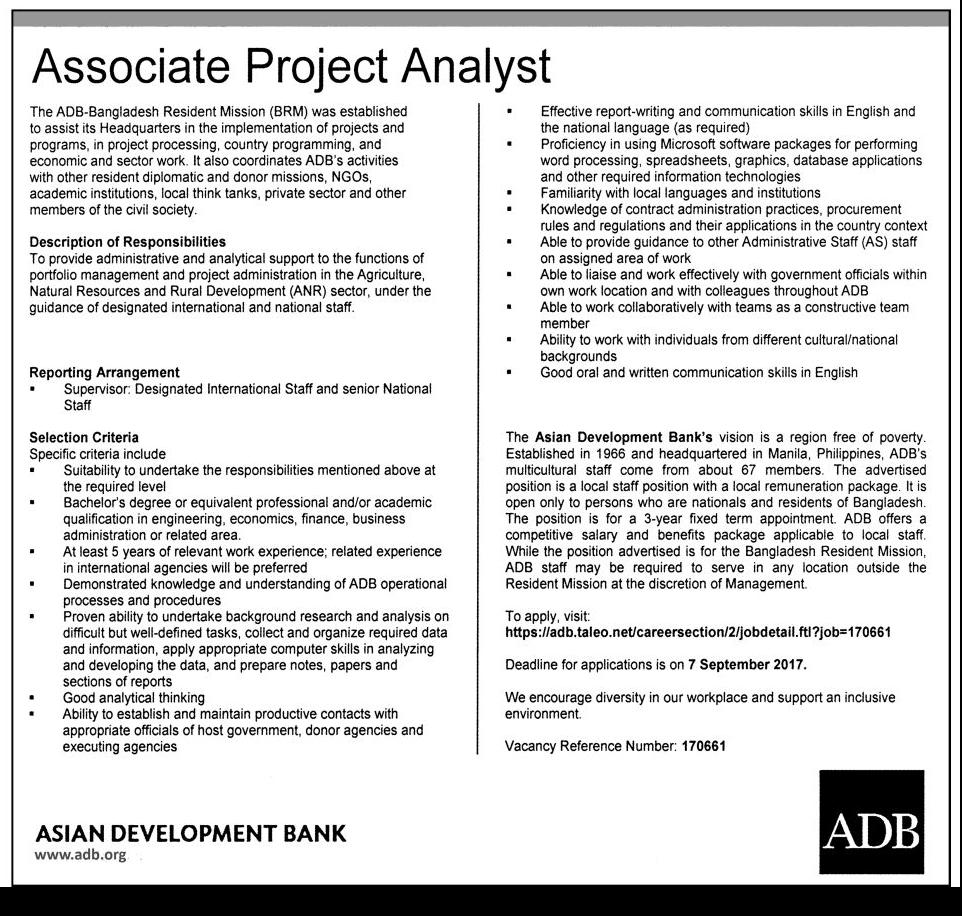 Associate Project Analyst

The ADB-Bangladesh Resident Mission (BRM) was established to assist its Headquarters in the implementation of projects and programs, in project processing, country programming, and economic and sector work. It also coordinates ADB's activities with other resident diplomatic and donor missions, NGOs, academic institutions, local think tanks, private sector and other members of the civil society.

Description of Responsibilities
To provide administrative and analytical support to the functions of portfolio management and project administration in the Agriculture, Natural Resources and Rural Development (ANR) sector, under the guidance of designated international and national staff.

Reporting Arrangement
▪ Supervisor: Designated International Staff and senior National Staff

Selection Criteria
Specific criteria include
▪ Suitability to undertake the responsibilities mentioned above at the required level
▪ Bachelor's degree or equivalent professional and/or academic qualification in engineering, economics, finance, business administration or related area.
▪ At least 5 years of relevant work experience; related experience in international agencies will be preferred
▪ Demonstrated knowledge and understanding of ADB operational processes and procedures
▪ Proven ability to undertake background research and analysis on difficult but well-defined tasks, collect and organize required data and information, apply appropriate computer skills in analyzing and developing the data, and prepare notes, papers and sections of reports
▪ Good analytical thinking
▪ Ability to establish and maintain productive contacts with appropriate officials of host government, donor agencies and executing agencies

▪ Effective report-writing and communication skills in English and the national language (as required)
▪ Proficiency in using Microsoft software packages for performing word processing, spreadsheets, graphics, database applications and other required information technologies
▪ Familiarity with local languages and institutions
▪ Knowledge of contract administration practices, procurement rules and regulations and their applications in the country context
▪ Able to provide guidance to other Administrative Staff (AS) staff on assigned area of work
▪ Able to liaise and work effectively with government officials within own work location and with colleagues throughout ADB
▪ Able to work collaboratively with teams as a constructive team member
▪ Ability to work with individuals from different cultural/national backgrounds
▪ Good oral and written communication skills in English

The Asian Development Bank's vision is a region free of poverty. Established in 1966 and headquartered in Manila, Philippines, ADB's multicultural staff come from about 67 members. The advertised position is a local staff position with a local remuneration package. It is open only to persons who are nationals and residents of Bangladesh. The position is for a 3-year fixed term appointment. ADB offers a competitive salary and benefits package applicable to local staff. While the position advertised is for the Bangladesh Resident Mission, ADB staff may be required to serve in any location outside the Resident Mission at the discretion of Management.

To apply, visit:
https://adb.taleo.net/careersection/2/jobdetail.ftl?job=170661

Deadline for applications is on 7 September 2017.

We encourage diversity in our workplace and support an inclusive environment.

Vacancy Reference Number: 170661

ASIAN DEVELOPMENT BANK
www.adb.org

ADB